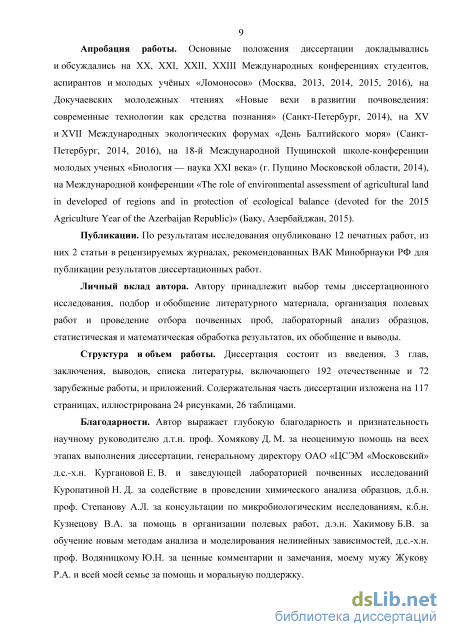 9

Апробация работы. Основные положения диссертации докладывались и обсуждались на XX, XXI, XXII, XXIII Международных конференциях студентов, аспирантов и молодых учёных «Ломоносов» (Москва, 2013, 2014, 2015, 2016), на Докучаевских молодежных чтениях «Новые вехи в развитии почвоведения: современные технологии как средства познания» (Санкт-Петербург, 2014), на XV и XVII Международных экологических форумах «День Балтийского моря» (Санкт-Петербург, 2014, 2016), на 18-й Международной Пущинской школе-конференции молодых ученых «Биология — наука XXI века» (г. Пущино Московской области, 2014), на Международной конференции «The role of environmental assessment of agricultural land in developed of regions and in protection of ecological balance (devoted for the 2015 Agriculture Year of the Azerbaijan Republic)» (Баку, Азербайджан, 2015).

Публикации. По результатам исследования опубликовано 12 печатных работ, из них 2 статьи в рецензируемых журналах, рекомендованных ВАК Минобрнауки РФ для публикации результатов диссертационных работ.

Личный вклад автора. Автору принадлежит выбор темы диссертационного исследования, подбор и обобщение литературного материала, организация полевых работ и проведение отбора почвенных проб, лабораторный анализ образцов, статистическая и математическая обработка результатов, их обобщение и выводы.

Структура и объем работы. Диссертация состоит из введения, 3 глав, заключения, выводов, списка литературы, включающего 192 отечественные и 72 зарубежные работы, и приложений. Содержательная часть диссертации изложена на 117 страницах, иллюстрирована 24 рисунками, 26 таблицами.

Благодарности. Автор выражает глубокую благодарность и признательность научному руководителю д.т.н. проф. Хомякову Д. М. за неоценимую помощь на всех этапах выполнения диссертации, генеральному директору ОАО «ЦСЭМ «Московский» д.с.-х.н. Кургановой Е. В. и заведующей лабораторией почвенных исследований Куропатиной Н. Д. за содействие в проведении химического анализа образцов, д.б.н. проф. Степанову А.Л. за консультации по микробиологическим исследованиям, к.б.н. Кузнецову В.А. за помощь в организации полевых работ, д.э.н. Хакимову Б.В. за обучение новым методам анализа и моделирования нелинейных зависимостей, д.с.-х.н. проф. Водяницкому Ю.Н. за ценные комментарии и замечания, моему мужу Жукову Р.А. и всей моей семье за помощь и моральную поддержку.

dsLib.net
библиотека диссертаций